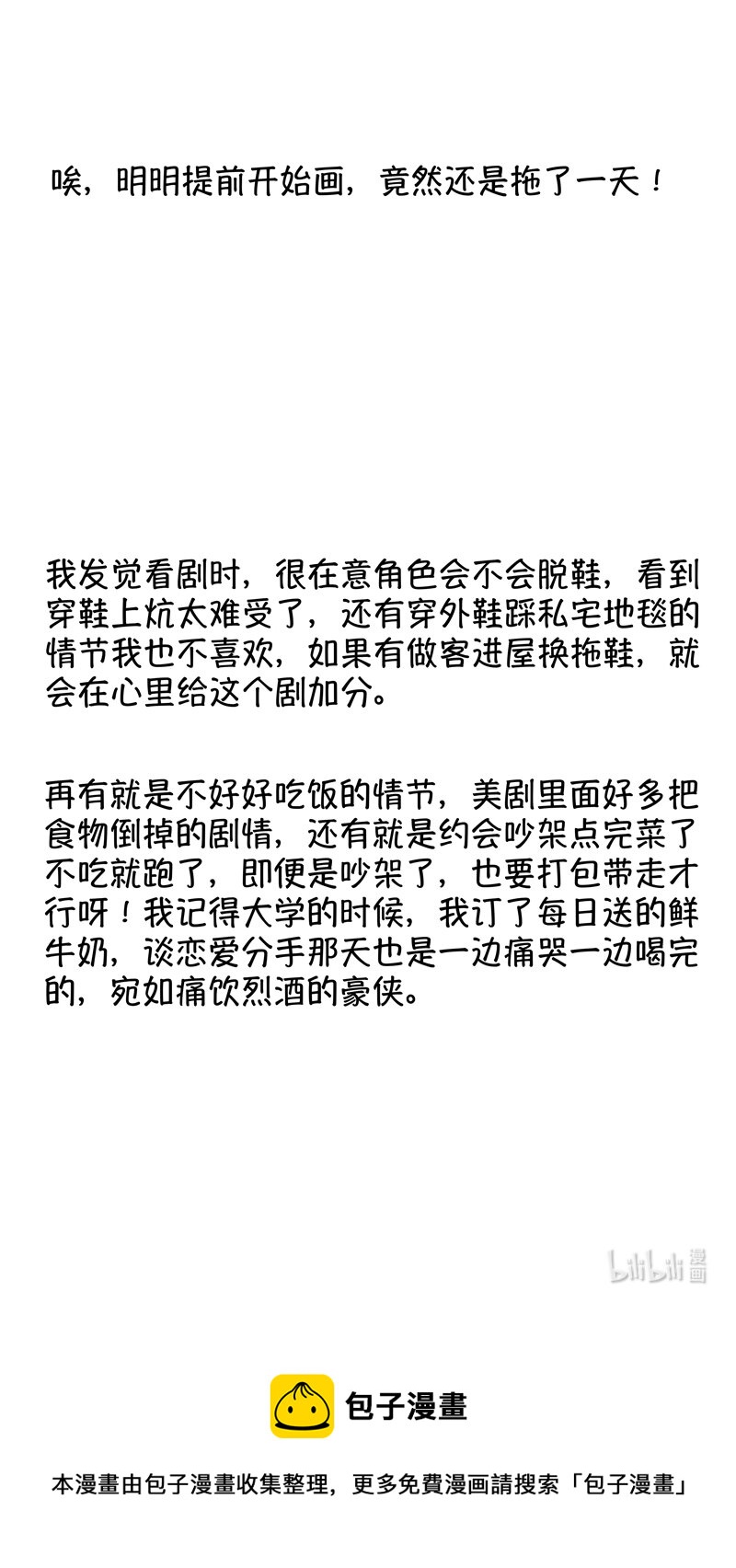 唉，明明提前开始画，竟然还是拖了一天！

我发觉看剧时，很在意角色会不会脱鞋，看到穿鞋上炕太难受了，还有穿外鞋踩私宅地毯的情节我也不喜欢，如果有做客进屋换拖鞋，就会在心里给这个剧加分。

再有就是不好好吃饭的情节，美剧里面好多把食物倒掉的剧情，还有就是约会吵架点完菜了不吃就跑了，即便是吵架了，也要打包带走才行呀！我记得大学的时候，我订了每日送的鲜牛奶，谈恋爱分手那天也是一边痛哭一边喝完的，宛如痛饮烈酒的豪侠。

包子漫畫

本漫畫由包子漫畫收集整理，更多免費漫画請搜索「包子漫畫」

bilibili漫画